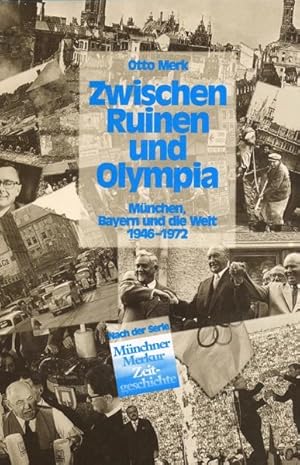 Otto Merk

Zwischen Ruinen und Olympia

München, Bayern und die Welt 1946–1972

Nach der Serie

Münchner Merkur Zeitgeschichte